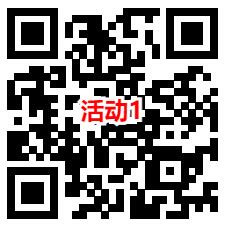 活动1